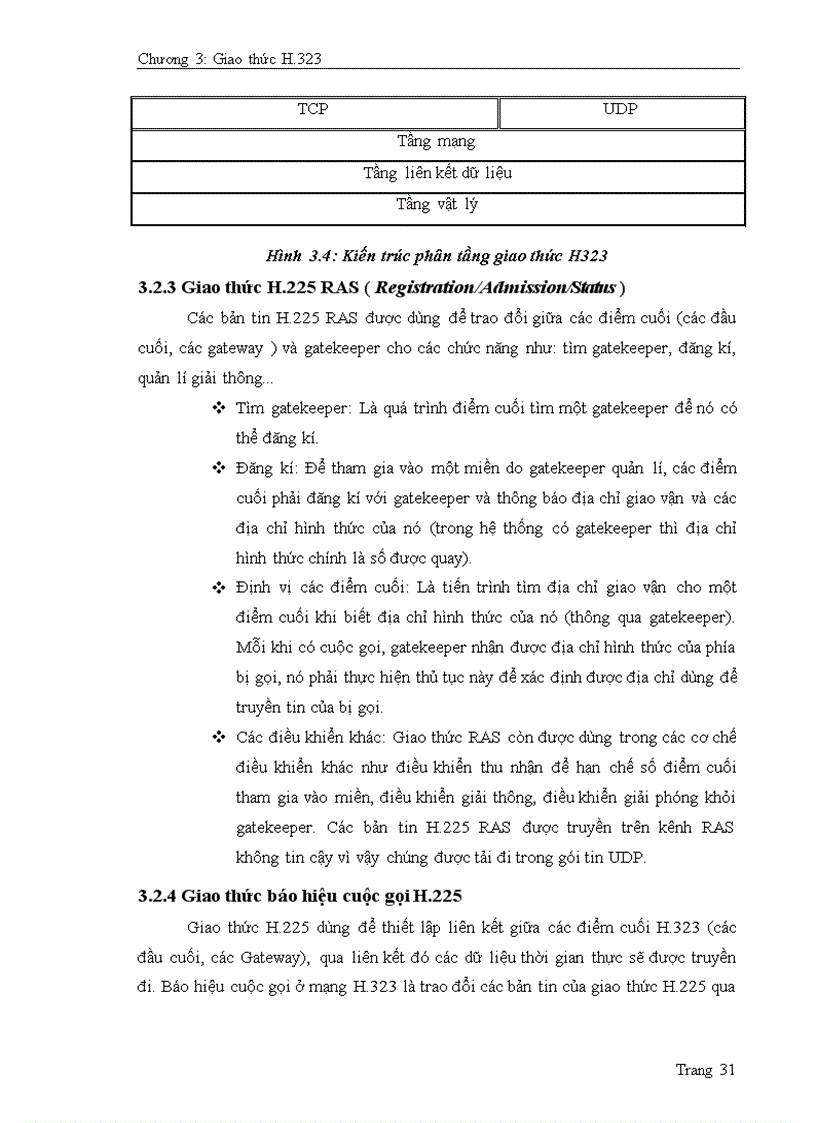 Chương 3: Giao thức H.323

| TCP | UDP |
|---|---|
| Tầng mạng | |
| Tầng liên kết dữ liệu | |
| Tầng vật lý | |

Hình 3.4: Kiến trúc phân tầng giao thức H323

3.2.3 Giao thức H.225 RAS ( Registration/Admission/Status )

Các bản tin H.225 RAS được dùng để trao đổi giữa các điểm cuối (các đầu cuối, các gateway ) và gatekeeper cho các chức năng như: tìm gatekeeper, đăng kí, quản lí giải thông...

❖ Tìm gatekeeper: Là quá trình điểm cuối tìm một gatekeeper để nó có thể đăng kí.

❖ Đăng kí: Để tham gia vào một miền do gatekeeper quản lí, các điểm cuối phải đăng kí với gatekeeper và thông báo địa chỉ giao vận và các địa chỉ hình thức của nó (trong hệ thống có gatekeeper thì địa chỉ hình thức chính là số được quay).

❖ Định vị các điểm cuối: Là tiến trình tìm địa chỉ giao vận cho một điểm cuối khi biết địa chỉ hình thức của nó (thông qua gatekeeper). Mỗi khi có cuộc gọi, gatekeeper nhận được địa chỉ hình thức của phía bị gọi, nó phải thực hiện thủ tục này để xác định được địa chỉ dùng để truyền tin của bị gọi.

❖ Các điều khiển khác: Giao thức RAS còn được dùng trong các cơ chế điều khiển khác như điều khiển thu nhận để hạn chế số điểm cuối tham gia vào miền, điều khiển giải thông, điều khiển giải phóng khỏi gatekeeper. Các bản tin H.225 RAS được truyền trên kênh RAS không tin cậy vì vậy chúng được tải đi trong gói tin UDP.

3.2.4 Giao thức báo hiệu cuộc gọi H.225

Giao thức H.225 dùng để thiết lập liên kết giữa các điểm cuối H.323 (các đầu cuối, các Gateway), qua liên kết đó các dữ liệu thời gian thực sẽ được truyền đi. Báo hiệu cuộc gọi ở mạng H.323 là trao đổi các bản tin của giao thức H.225 qua

Trang 31